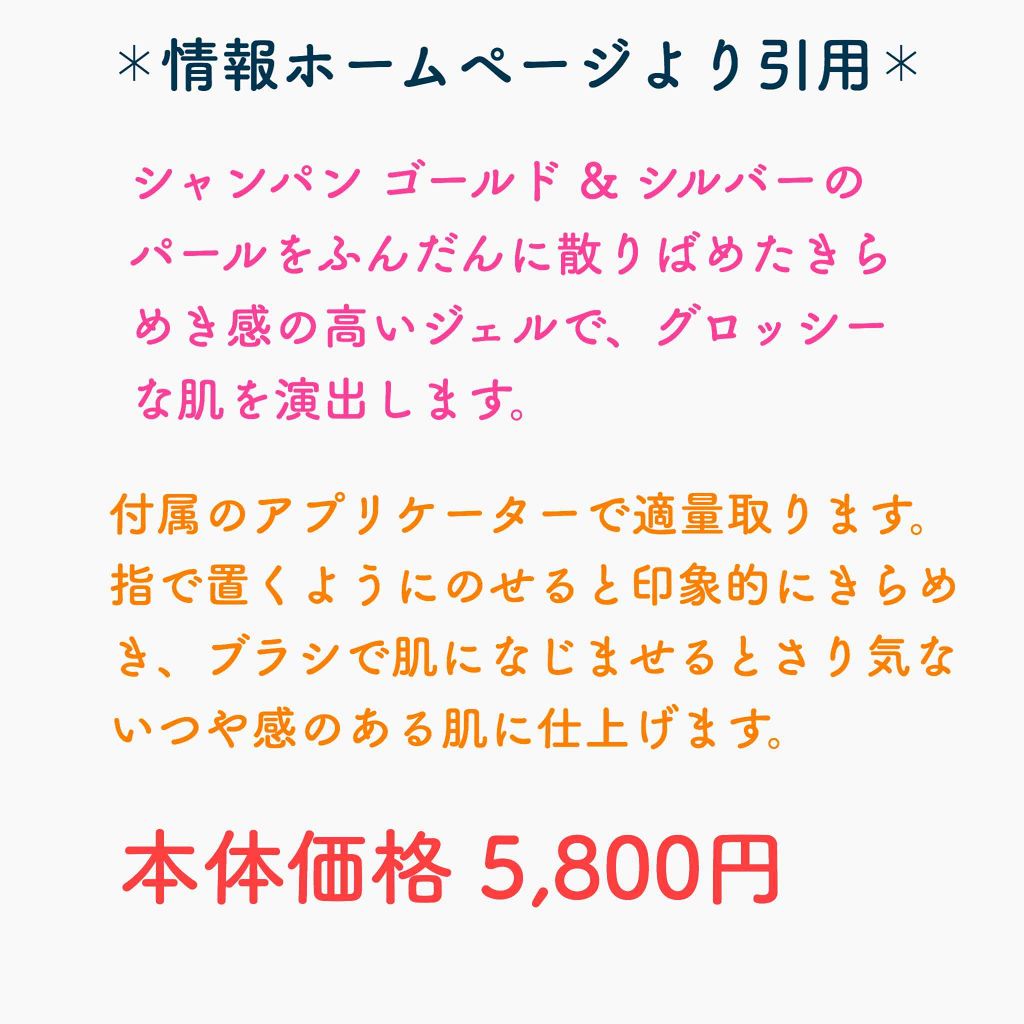 ＊情報ホームページより引用＊

シャンパン ゴールド & シルバーのパールをふんだんに散りばめたきらめき感の高いジェルで、グロッシーな肌を演出します。

付属のアプリケーターで適量取ります。指で置くようにのせると印象的にきらめき、ブラシで肌になじませるとさり気ないつや感のある肌に仕上げます。

本体価格 5,800円